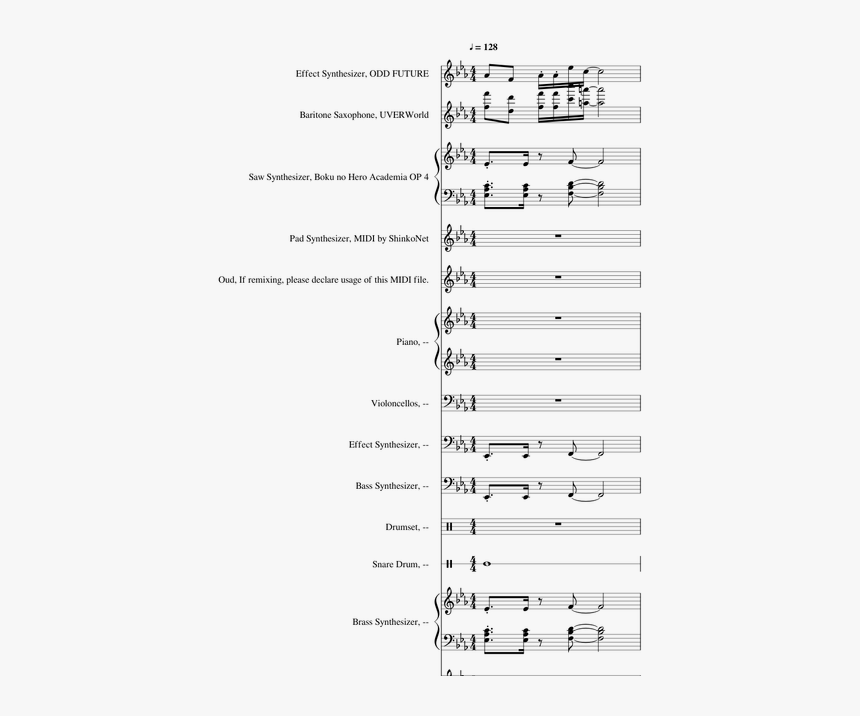 ♩ = 128

Effect Synthesizer, ODD FUTURE

Baritone Saxophone, UVERWorld

Saw Synthesizer, Boku no Hero Academia OP 4

Pad Synthesizer, MIDI by ShinkoNet

Oud, If remixing, please declare usage of this MIDI file.

Piano, --

Violoncellos, --

Effect Synthesizer, --

Bass Synthesizer, --

Drumset, --

Snare Drum, --

Brass Synthesizer, --